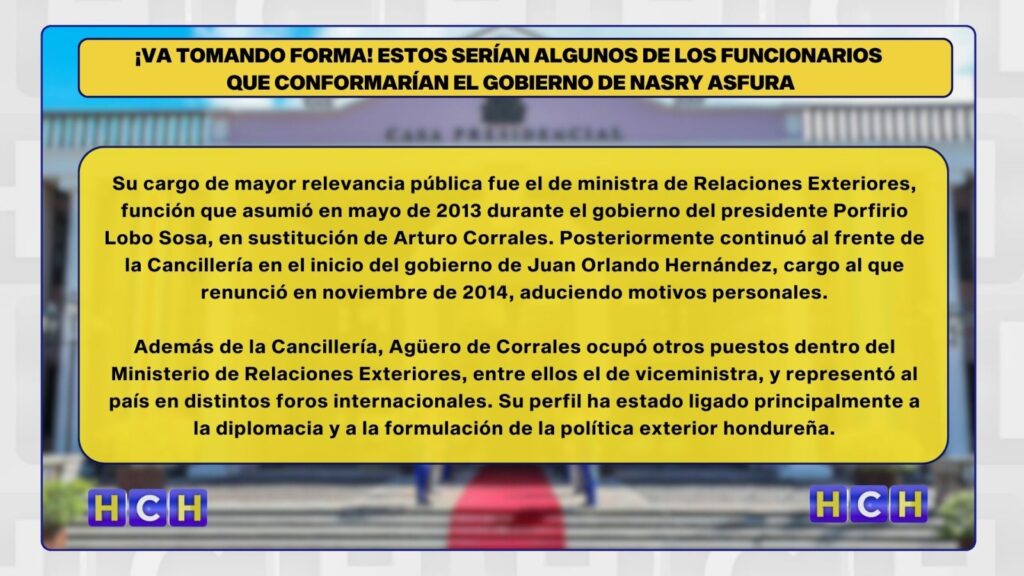 ¡VA TOMANDO FORMA! ESTOS SERÍAN ALGUNOS DE LOS FUNCIONARIOS QUE CONFORMARÍAN EL GOBIERNO DE NASRY ASFURA

CASA PRESIDENCIAL

Su cargo de mayor relevancia pública fue el de ministra de Relaciones Exteriores, función que asumió en mayo de 2013 durante el gobierno del presidente Porfirio Lobo Sosa, en sustitución de Arturo Corrales. Posteriormente continuó al frente de la Cancillería en el inicio del gobierno de Juan Orlando Hernández, cargo al que renunció en noviembre de 2014, aduciendo motivos personales.

Además de la Cancillería, Agüero de Corrales ocupó otros puestos dentro del Ministerio de Relaciones Exteriores, entre ellos el de viceministra, y representó al país en distintos foros internacionales. Su perfil ha estado ligado principalmente a la diplomacia y a la formulación de la política exterior hondureña.

HCH

HCH